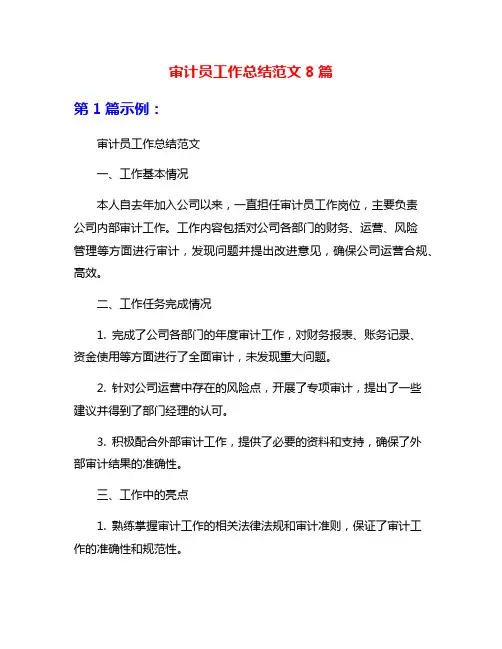 审计员工作总结范文 8 篇

第 1 篇示例：

审计员工作总结范文

一、工作基本情况

本人自去年加入公司以来，一直担任审计员工作岗位，主要负责公司内部审计工作。工作内容包括对公司各部门的财务、运营、风险管理等方面进行审计，发现问题并提出改进意见，确保公司运营合规、高效。

二、工作任务完成情况

1. 完成了公司各部门的年度审计工作，对财务报表、账务记录、资金使用等方面进行了全面审计，未发现重大问题。

2. 针对公司运营中存在的风险点，开展了专项审计，提出了一些建议并得到了部门经理的认可。

3. 积极配合外部审计工作，提供了必要的资料和支持，确保了外部审计结果的准确性。

三、工作中的亮点

1. 熟练掌握审计工作的相关法律法规和审计准则，保证了审计工作的准确性和规范性。